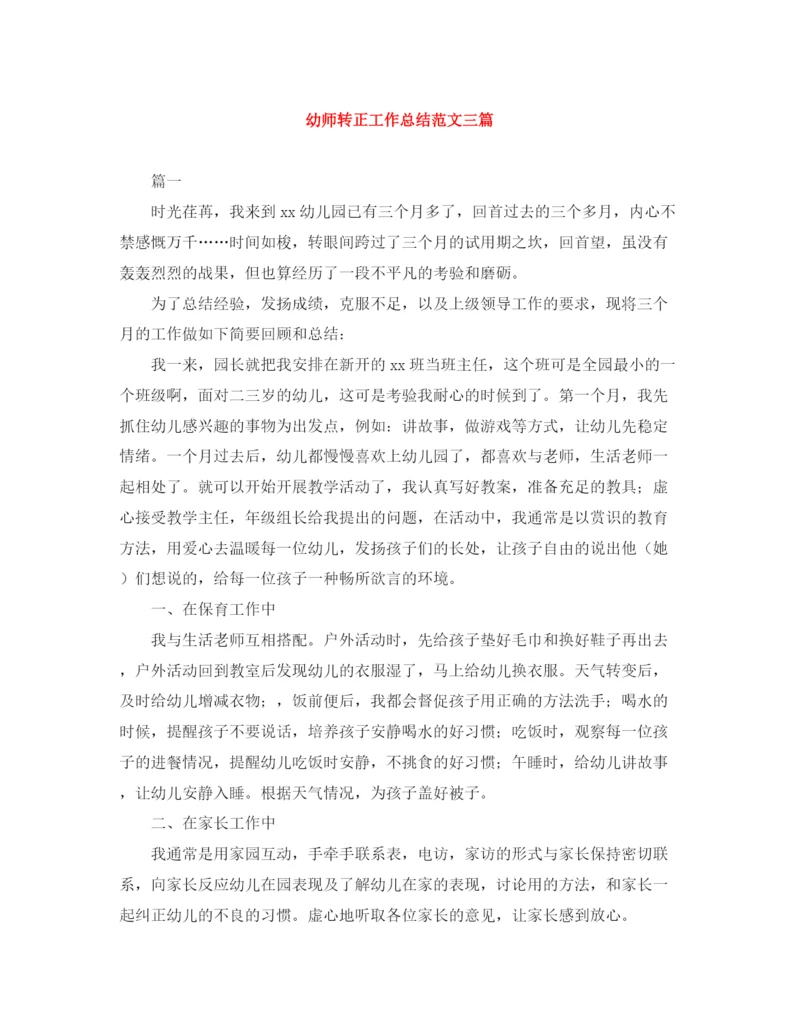 幼师转正工作总结范文三篇

篇一

时光荏苒，我来到xx幼儿园已有三个月多了，回首过去的三个多月，内心不禁感慨万千……时间如梭，转眼间跨过了三个月的试用期之坎，回首望，虽没有轰轰烈烈的战果，但也算经历了一段不平凡的考验和磨砺。

为了总结经验，发扬成绩，克服不足，以及上级领导工作的要求，现将三个月的工作做如下简要回顾和总结：

我一来，园长就把我安排在新开的xx班当班主任，这个班可是全园最小的一个班级啊，面对二三岁的幼儿，这可是考验我耐心的时候到了。第一个月，我先抓住幼儿感兴趣的事物为出发点，例如：讲故事，做游戏等方式，让幼儿先稳定情绪。一个月过去后，幼儿都慢慢喜欢上幼儿园了，都喜欢与老师，生活老师一起相处了。就可以开始开展教学活动了，我认真写好教案，准备充足的教具；虚心接受教学主任，年级组长给我提出的问题，在活动中，我通常是以赏识的教育方法，用爱心去温暖每一位幼儿，发扬孩子们的长处，让孩子自由的说出他（她）们想说的，给每一位孩子一种畅所欲言的环境。

一、在保育工作中

我与生活老师互相搭配。户外活动时，先给孩子垫好毛巾和换好鞋子再出去，户外活动回到教室后发现幼儿的衣服湿了，马上给幼儿换衣服。天气转变后，及时给幼儿增减衣物；，饭前便后，我都会督促孩子用正确的方法洗手；喝水的时候，提醒孩子不要说话，培养孩子安静喝水的好习惯；吃饭时，观察每一位孩子的进餐情况，提醒幼儿吃饭时安静，不挑食的好习惯；午睡时，给幼儿讲故事，让幼儿安静入睡。根据天气情况，为孩子盖好被子。

二、在家长工作中

我通常是用家园互动，手牵手联系表，电访，家访的形式与家长保持密切联系，向家长反应幼儿在园表现及了解幼儿在家的表现，讨论用的方法，和家长一起纠正幼儿的不良的习惯。虚心地听取各位家长的意见，让家长感到放心。